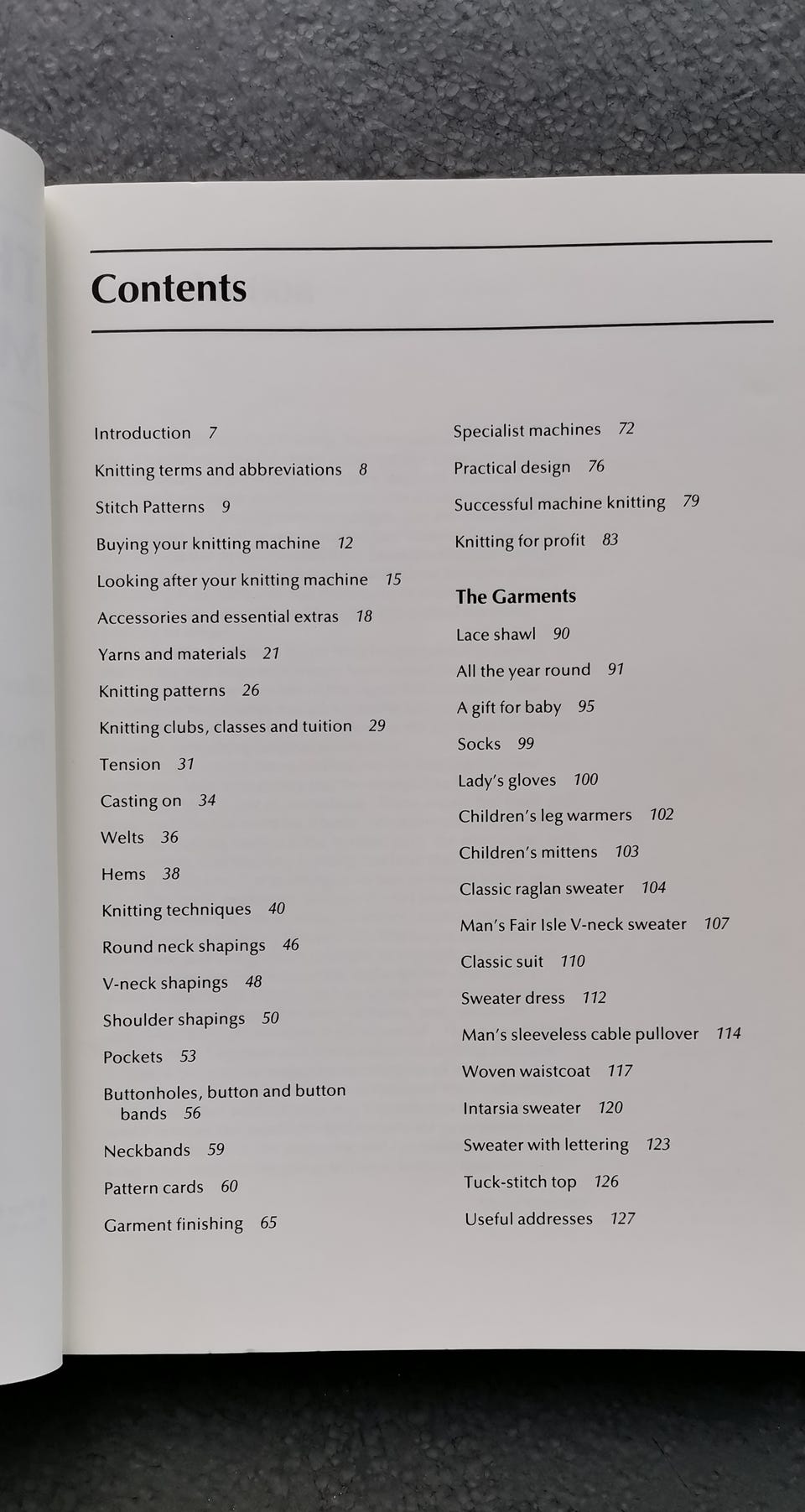 Contents

Introduction 7

Knitting terms and abbreviations 8

Stitch Patterns 9

Buying your knitting machine 12

Looking after your knitting machine 15

Accessories and essential extras 18

Yarns and materials 21

Knitting patterns 26

Knitting clubs, classes and tuition 29

Tension 31

Casting on 34

Welts 36

Hems 38

Knitting techniques 40

Round neck shapings 46

V-neck shapings 48

Shoulder shapings 50

Pockets 53

Buttonholes, button and button bands 56

Neckbands 59

Pattern cards 60

Garment finishing 65

Specialist machines 72

Practical design 76

Successful machine knitting 79

Knitting for profit 83

The Garments

Lace shawl 90

All the year round 91

A gift for baby 95

Socks 99

Lady's gloves 100

Children's leg warmers 102

Children's mittens 103

Classic raglan sweater 104

Man's Fair Isle V-neck sweater 107

Classic suit 110

Sweater dress 112

Man's sleeveless cable pullover 114

Woven waistcoat 117

Intarsia sweater 120

Sweater with lettering 123

Tuck-stitch top 126

Useful addresses 127